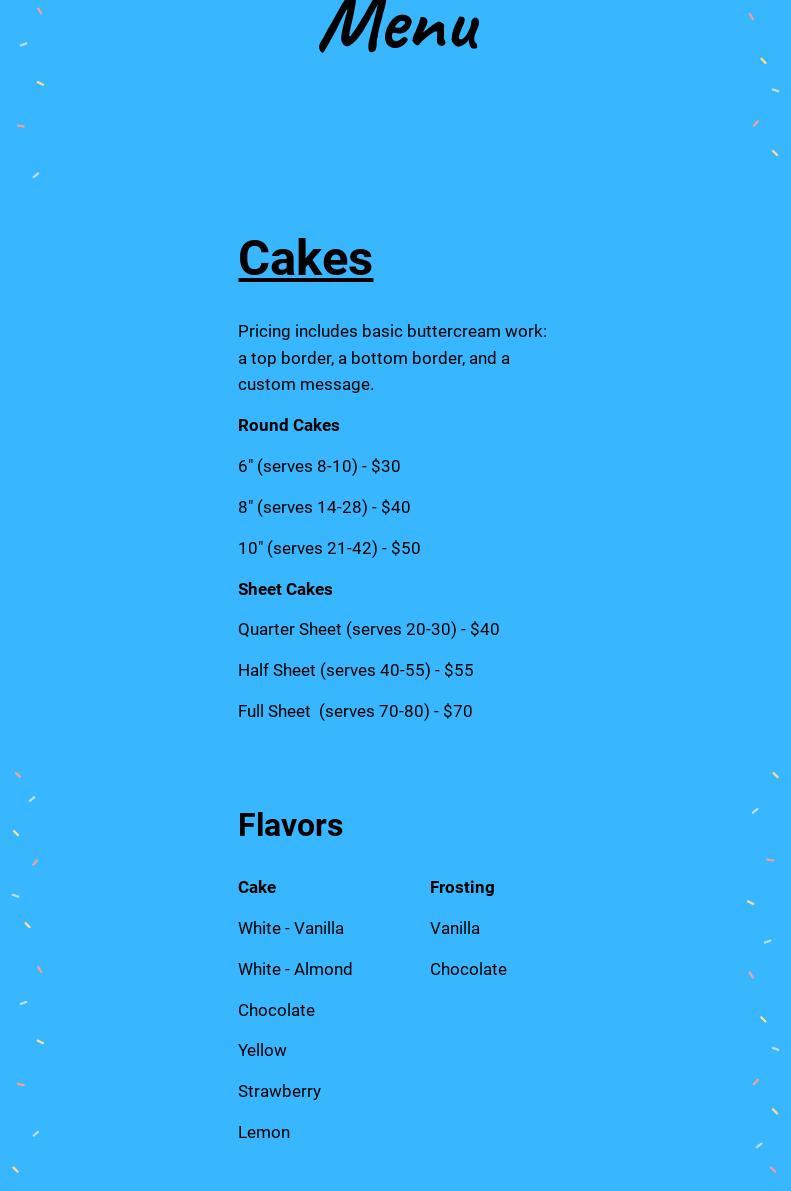 Menu

Cakes

Pricing includes basic buttercream work: a top border, a bottom border, and a custom message.

Round Cakes

6" (serves 8-10) - $30

8" (serves 14-28) - $40

10" (serves 21-42) - $50

Sheet Cakes

Quarter Sheet (serves 20-30) - $40

Half Sheet (serves 40-55) - $55

Full Sheet  (serves 70-80) - $70

Flavors

Cake

White - Vanilla

White - Almond

Chocolate

Yellow

Strawberry

Lemon

Frosting

Vanilla

Chocolate